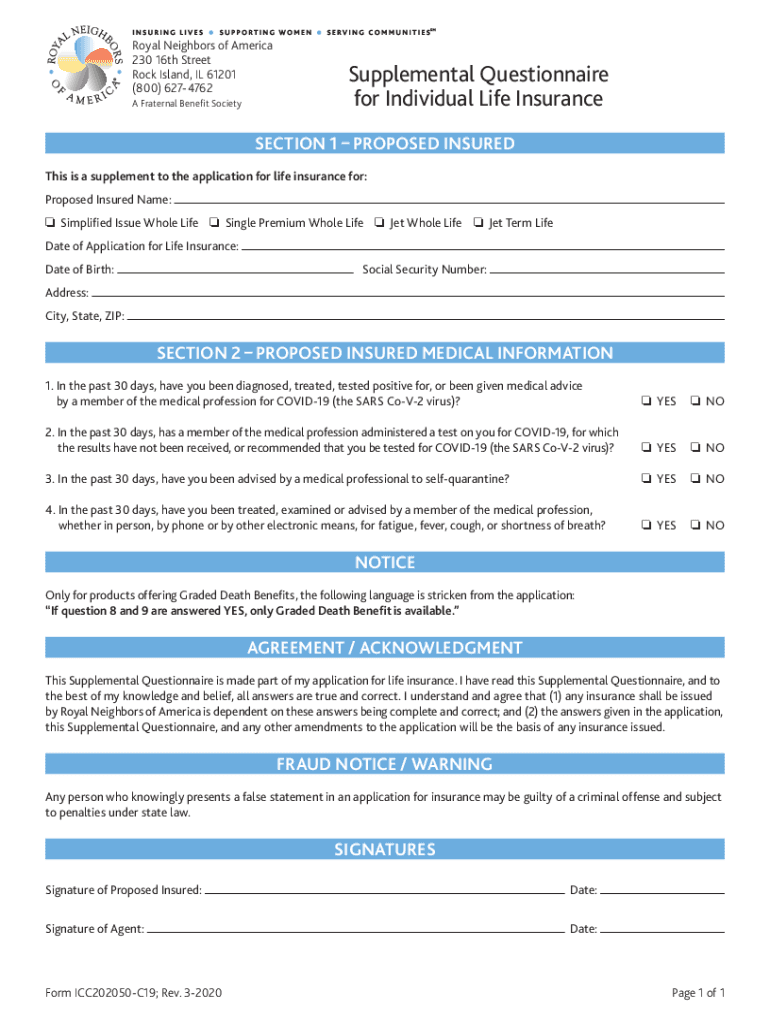 ROYAL NEIGHBORS OF AMERICA

INSURING LIVES • SUPPORTING WOMEN • SERVING COMMUNITIES℠

Royal Neighbors of America
230 16th Street
Rock Island, IL 61201
(800) 627-4762
A Fraternal Benefit Society

Supplemental Questionnaire for Individual Life Insurance

SECTION 1 – PROPOSED INSURED

This is a supplement to the application for life insurance for:

Proposed Insured Name:

❑ Simplified Issue Whole Life ❑ Single Premium Whole Life ❑ Jet Whole Life ❑ Jet Term Life

Date of Application for Life Insurance:

Date of Birth: Social Security Number:

Address:

City, State, ZIP:

SECTION 2 – PROPOSED INSURED MEDICAL INFORMATION

1. In the past 30 days, have you been diagnosed, treated, tested positive for, or been given medical advice by a member of the medical profession for COVID-19 (the SARS Co-V-2 virus)? ❑ YES ❑ NO

2. In the past 30 days, has a member of the medical profession administered a test on you for COVID-19, for which the results have not been received, or recommended that you be tested for COVID-19 (the SARS Co-V-2 virus)? ❑ YES ❑ NO

3. In the past 30 days, have you been advised by a medical professional to self-quarantine? ❑ YES ❑ NO

4. In the past 30 days, have you been treated, examined or advised by a member of the medical profession, whether in person, by phone or by other electronic means, for fatigue, fever, cough, or shortness of breath? ❑ YES ❑ NO

NOTICE

Only for products offering Graded Death Benefits, the following language is stricken from the application:
"If question 8 and 9 are answered YES, only Graded Death Benefit is available."

AGREEMENT / ACKNOWLEDGMENT

This Supplemental Questionnaire is made part of my application for life insurance. I have read this Supplemental Questionnaire, and to the best of my knowledge and belief, all answers are true and correct. I understand and agree that (1) any insurance shall be issued by Royal Neighbors of America is dependent on these answers being complete and correct; and (2) the answers given in the application, this Supplemental Questionnaire, and any other amendments to the application will be the basis of any insurance issued.

FRAUD NOTICE / WARNING

Any person who knowingly presents a false statement in an application for insurance may be guilty of a criminal offense and subject to penalties under state law.

SIGNATURES

Signature of Proposed Insured: Date:

Signature of Agent: Date:

Form ICC202050-C19; Rev. 3-2020

Page 1 of 1